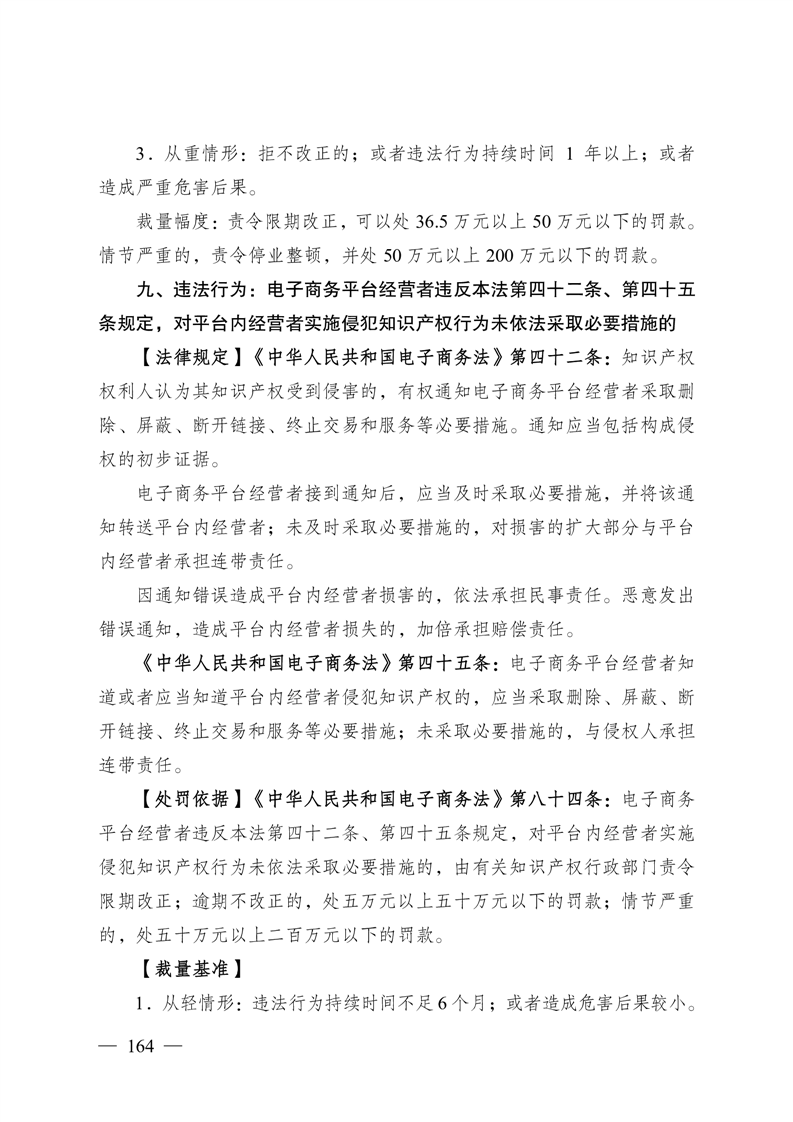 3．从重情形：拒不改正的；或者违法行为持续时间 1 年以上；或者造成严重危害后果。

裁量幅度：责令限期改正，可以处 36.5 万元以上 50 万元以下的罚款。情节严重的，责令停业整顿，并处 50 万元以上 200 万元以下的罚款。

九、违法行为：电子商务平台经营者违反本法第四十二条、第四十五条规定，对平台内经营者实施侵犯知识产权行为未依法采取必要措施的

【法律规定】《中华人民共和国电子商务法》第四十二条：知识产权权利人认为其知识产权受到侵害的，有权通知电子商务平台经营者采取删除、屏蔽、断开链接、终止交易和服务等必要措施。通知应当包括构成侵权的初步证据。

电子商务平台经营者接到通知后，应当及时采取必要措施，并将该通知转送平台内经营者；未及时采取必要措施的，对损害的扩大部分与平台内经营者承担连带责任。

因通知错误造成平台内经营者损害的，依法承担民事责任。恶意发出错误通知，造成平台内经营者损失的，加倍承担赔偿责任。

《中华人民共和国电子商务法》第四十五条：电子商务平台经营者知道或者应当知道平台内经营者侵犯知识产权的，应当采取删除、屏蔽、断开链接、终止交易和服务等必要措施；未采取必要措施的，与侵权人承担连带责任。

【处罚依据】《中华人民共和国电子商务法》第八十四条：电子商务平台经营者违反本法第四十二条、第四十五条规定，对平台内经营者实施侵犯知识产权行为未依法采取必要措施的，由有关知识产权行政部门责令限期改正；逾期不改正的，处五万元以上五十万元以下的罚款；情节严重的，处五十万元以上二百万元以下的罚款。

【裁量基准】

1．从轻情形：违法行为持续时间不足 6 个月；或者造成危害后果较小。

— 164 —